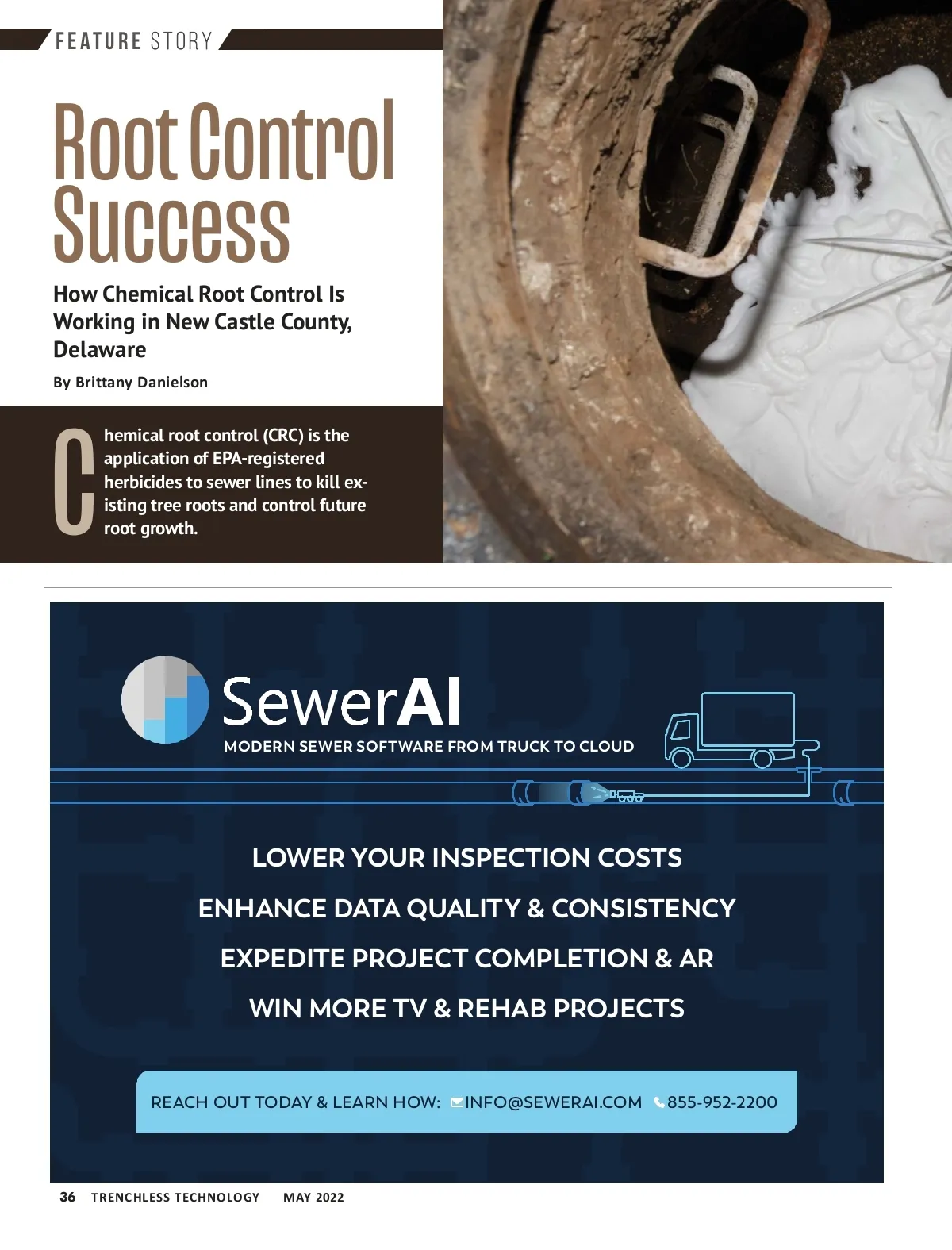 FEATURE STORY

Root Control Success

How Chemical Root Control Is Working in New Castle County, Delaware

By Brittany Danielson

Chemical root control (CRC) is the application of EPA-registered herbicides to sewer lines to kill existing tree roots and control future root growth.

SewerAI

MODERN SEWER SOFTWARE FROM TRUCK TO CLOUD

LOWER YOUR INSPECTION COSTS

ENHANCE DATA QUALITY & CONSISTENCY

EXPEDITE PROJECT COMPLETION & AR

WIN MORE TV & REHAB PROJECTS

REACH OUT TODAY & LEARN HOW: INFO@SEWERAI.COM 855-952-2200

36 TRENCHLESS TECHNOLOGY MAY 2022